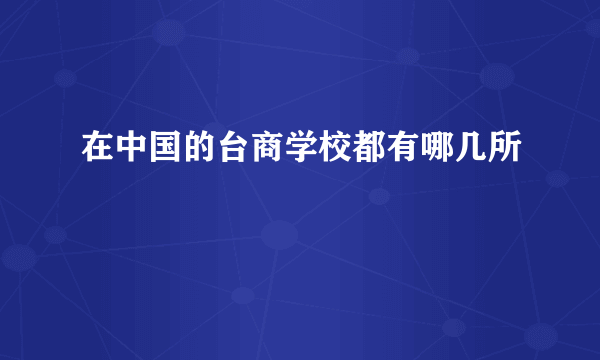 在中国的台商学校都有哪几所